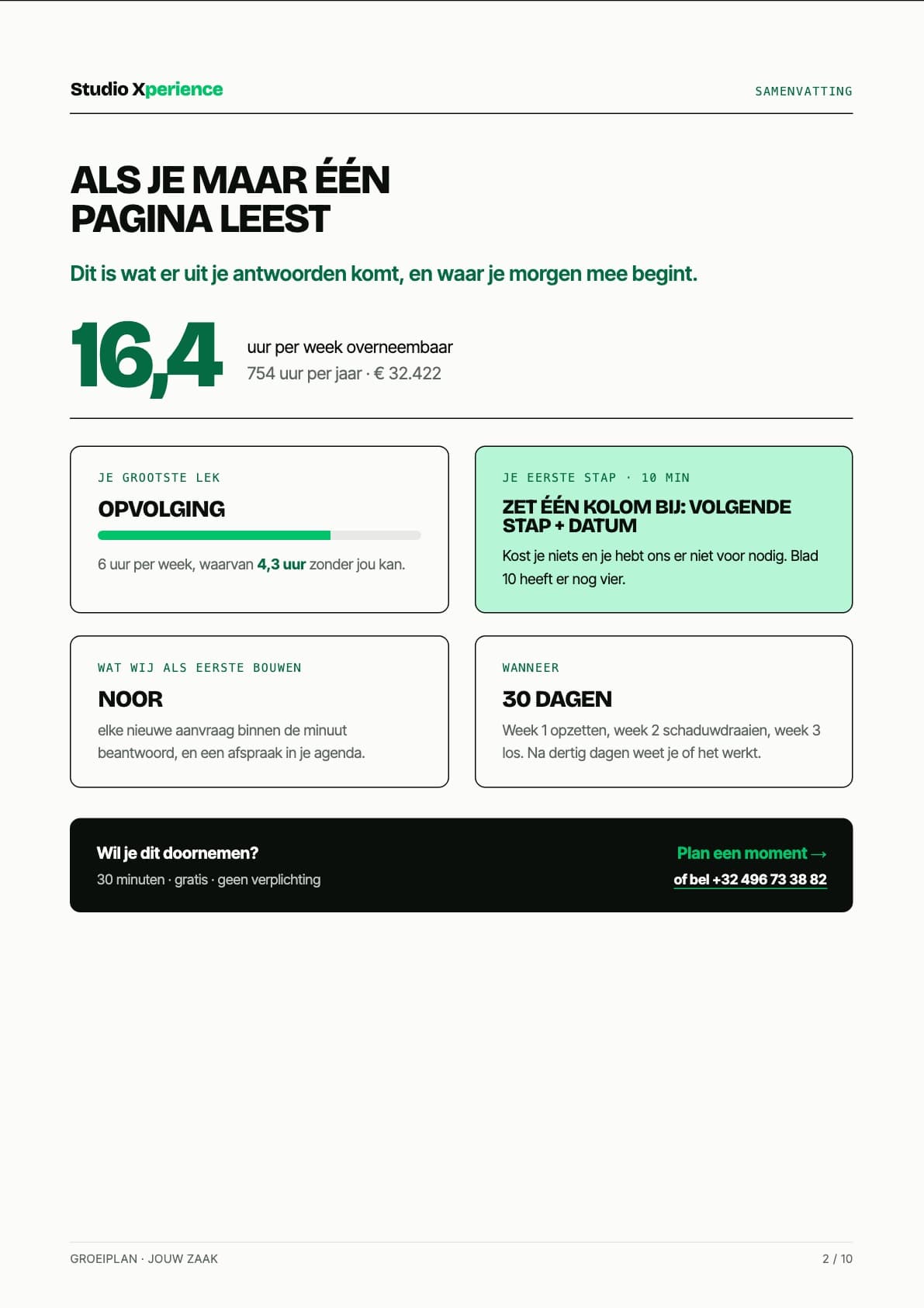 Studio Xperience

SAMENVATTING

ALS JE MAAR ÉÉN PAGINA LEEST

Dit is wat er uit je antwoorden komt, en waar je morgen mee begint.

16,4

uur per week overneembaar

754 uur per jaar · € 32.422

JE GROOTSTE LEK

OPVOLGING

6 uur per week, waarvan 4,3 uur zonder jou kan.

JE EERSTE STAP · 10 MIN

ZET ÉÉN KOLOM BIJ: VOLGENDE STAP + DATUM

Kost je niets en je hebt ons er niet voor nodig. Blad 10 heeft er nog vier.

WAT WIJ ALS EERSTE BOUWEN

NOOR

elke nieuwe aanvraag binnen de minuut beantwoord, en een afspraak in je agenda.

WANNEER

30 DAGEN

Week 1 opzetten, week 2 schaduwdraaien, week 3 los. Na dertig dagen weet je of het werkt.

Wil je dit doornemen?

30 minuten · gratis · geen verplichting

Plan een moment →

of bel +32 496 73 38 82

GROEIPLAN · JOUW ZAAK

2 / 10